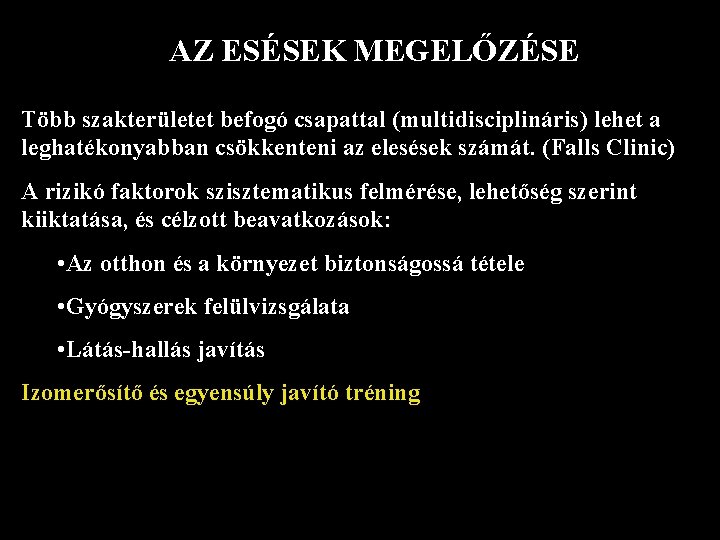 AZ ESÉSEK MEGELŐZÉSE

Több szakterületet befogó csapattal (multidisciplináris) lehet a leghatékonyabban csökkenteni az elesések számát. (Falls Clinic)

A rizikó faktorok szisztematikus felmérése, lehetőség szerint kiiktatása, és célzott beavatkozások:

•Az otthon és a környezet biztonságossá tétele

•Gyógyszerek felülvizsgálata

•Látás-hallás javítás

Izomerősítő és egyensúly javító tréning